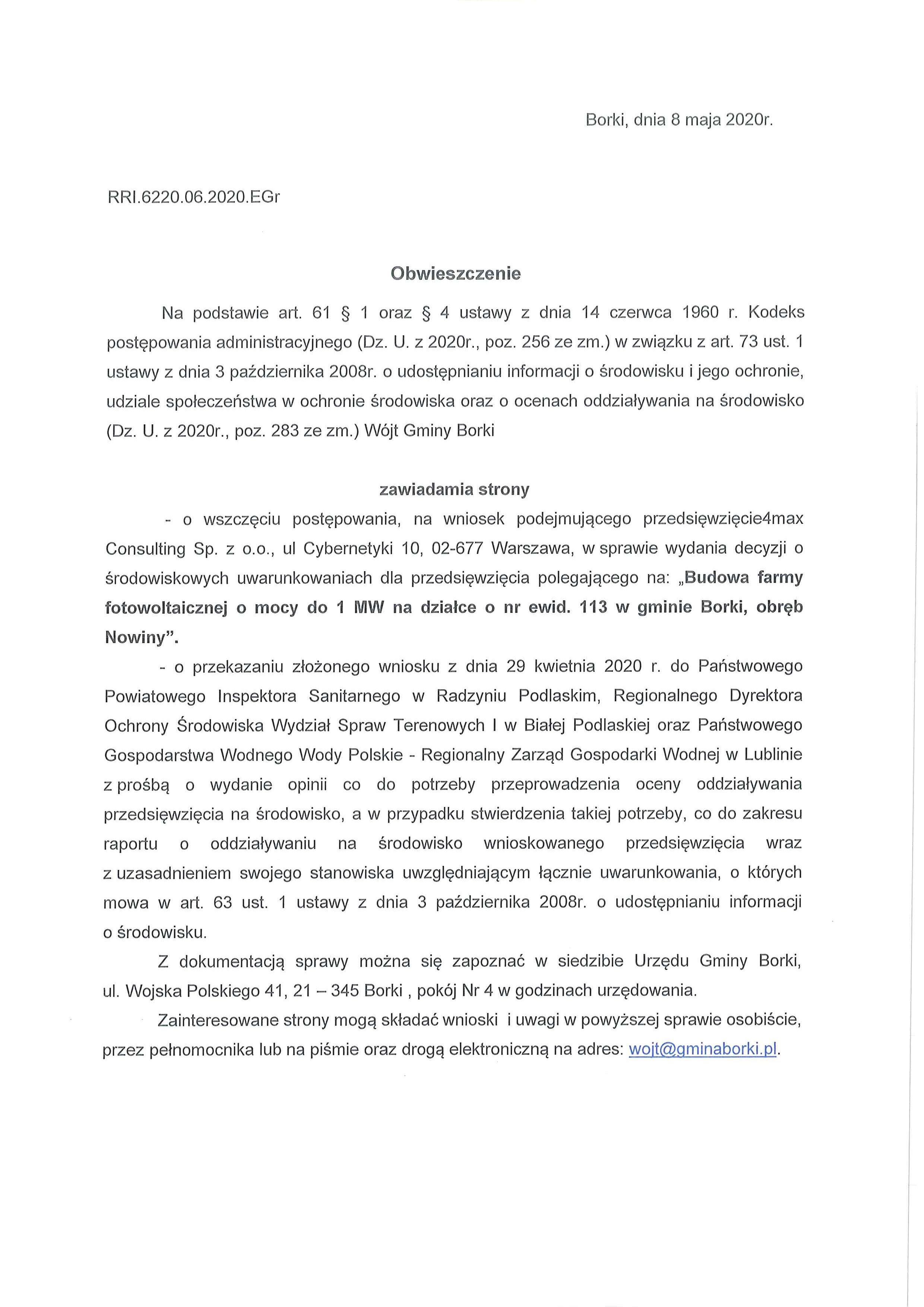 Borki, dnia 8 maja 2020r.

RRI.6220.06.2020.EGr

Obwieszczenie

Na podstawie art. 61 § 1 oraz § 4 ustawy z dnia 14 czerwca 1960 r. Kodeks postępowania administracyjnego (Dz. U. z 2020r., poz. 256 ze zm.) w związku z art. 73 ust. 1 ustawy z dnia 3 października 2008r. o udostępnianiu informacji o środowisku i jego ochronie, udziale społeczeństwa w ochronie środowiska oraz o ocenach oddziaływania na środowisko (Dz. U. z 2020r., poz. 283 ze zm.) Wójt Gminy Borki

zawiadamia strony

- o wszczęciu postępowania, na wniosek podejmującego przedsięwzięcie4max Consulting Sp. z o.o., ul Cybernetyki 10, 02-677 Warszawa, w sprawie wydania decyzji o środowiskowych uwarunkowaniach dla przedsięwzięcia polegającego na: „Budowa farmy fotowoltaicznej o mocy do 1 MW na działce o nr ewid. 113 w gminie Borki, obręb Nowiny".

- o przekazaniu złożonego wniosku z dnia 29 kwietnia 2020 r. do Państwowego Powiatowego Inspektora Sanitarnego w Radzyniu Podlaskim, Regionalnego Dyrektora Ochrony Środowiska Wydział Spraw Terenowych I w Białej Podlaskiej oraz Państwowego Gospodarstwa Wodnego Wody Polskie - Regionalny Zarząd Gospodarki Wodnej w Lublinie z prośbą o wydanie opinii co do potrzeby przeprowadzenia oceny oddziaływania przedsięwzięcia na środowisko, a w przypadku stwierdzenia takiej potrzeby, co do zakresu raportu o oddziaływaniu na środowisko wnioskowanego przedsięwzięcia wraz z uzasadnieniem swojego stanowiska uwzględniającym łącznie uwarunkowania, o których mowa w art. 63 ust. 1 ustawy z dnia 3 października 2008r. o udostępnianiu informacji o środowisku.

Z dokumentacją sprawy można się zapoznać w siedzibie Urzędu Gminy Borki, ul. Wojska Polskiego 41, 21 – 345 Borki , pokój Nr 4 w godzinach urzędowania.

Zainteresowane strony mogą składać wnioski i uwagi w powyższej sprawie osobiście, przez pełnomocnika lub na piśmie oraz drogą elektroniczną na adres: wojt@gminaborki.pl.